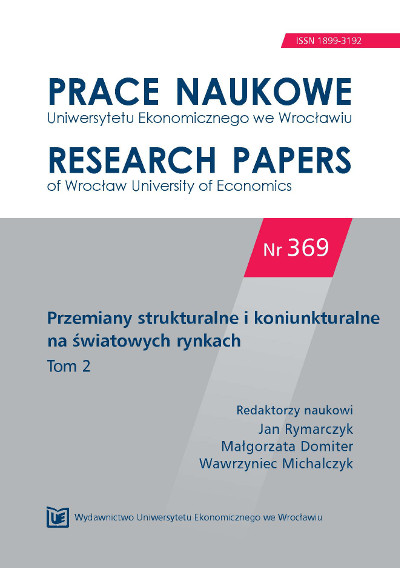 ISSN 1899-3192

PRACE NAUKOWE
Uniwersytetu Ekonomicznego we Wrocławiu

RESEARCH PAPERS
of Wrocław University of Economics

Nr 369

Przemiany strukturalne i koniunkturalne na światowych rynkach
Tom 2

Redaktorzy naukowi
Jan Rymarczyk
Małgorzata Domiter
Wawrzyniec Michalczyk

UE Wydawnictwo Uniwersytetu Ekonomicznego we Wrocławiu